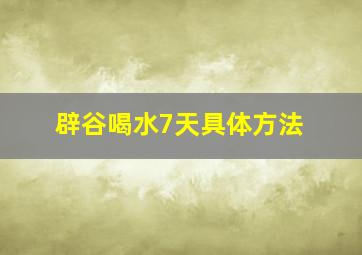 辟谷喝水7天具体方法